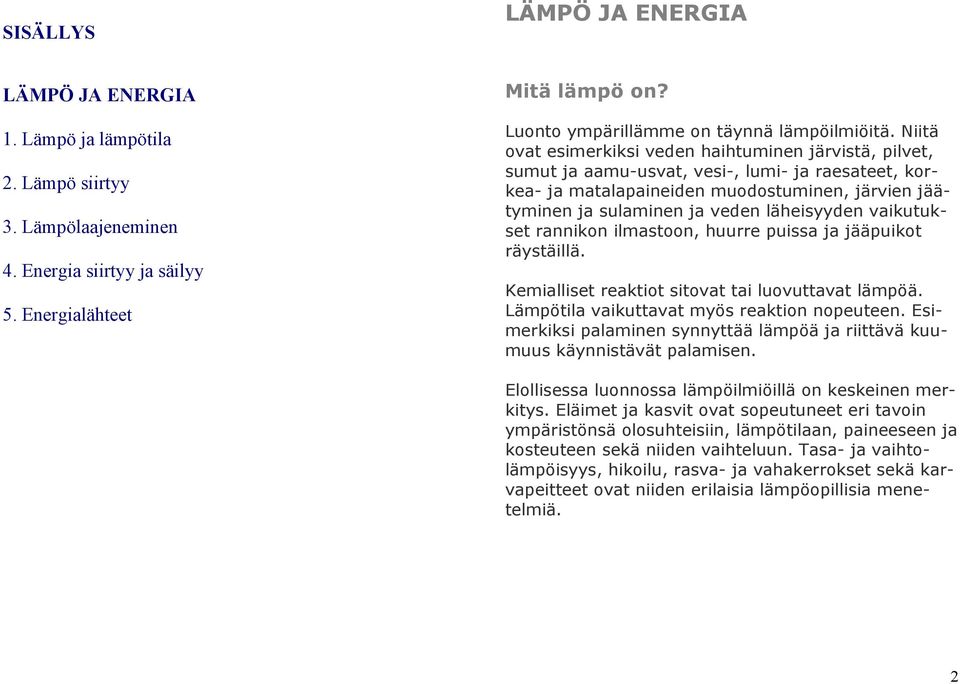 SISÄLLYS

LÄMPÖ JA ENERGIA

1. Lämpö ja lämpötila

2. Lämpö siirtyy

3. Lämpölaajeneminen

4. Energia siirtyy ja säilyy

5. Energialähteet

LÄMPÖ JA ENERGIA

Mitä lämpö on?

Luonto ympärillämme on täynnä lämpöilmiöitä. Niitä ovat esimerkiksi veden haihtuminen järvistä, pilvet, sumut ja aamu-usvat, vesi-, lumi- ja raesateet, korkea- ja matalapaineiden muodostuminen, järvien jäätyminen ja sulaminen ja veden läheisyyden vaikutukset rannikon ilmastoon, huurre puissa ja jääpuikot räystäillä.

Kemialliset reaktiot sitovat tai luovuttavat lämpöä. Lämpötila vaikuttavat myös reaktion nopeuteen. Esimerkiksi palaminen synnyttää lämpöä ja riittävä kuumuus käynnistävät palamisen.

Elollisessa luonnossa lämpöilmiöillä on keskeinen merkitys. Eläimet ja kasvit ovat sopeutuneet eri tavoin ympäristönsä olosuhteisiin, lämpötilaan, paineeseen ja kosteuteen sekä niiden vaihteluun. Tasa- ja vaihtolämpöisyys, hikoilu, rasva- ja vahakerrokset sekä karvapeitteet ovat niiden erilaisia lämpöopillisia menetelmiä.

2